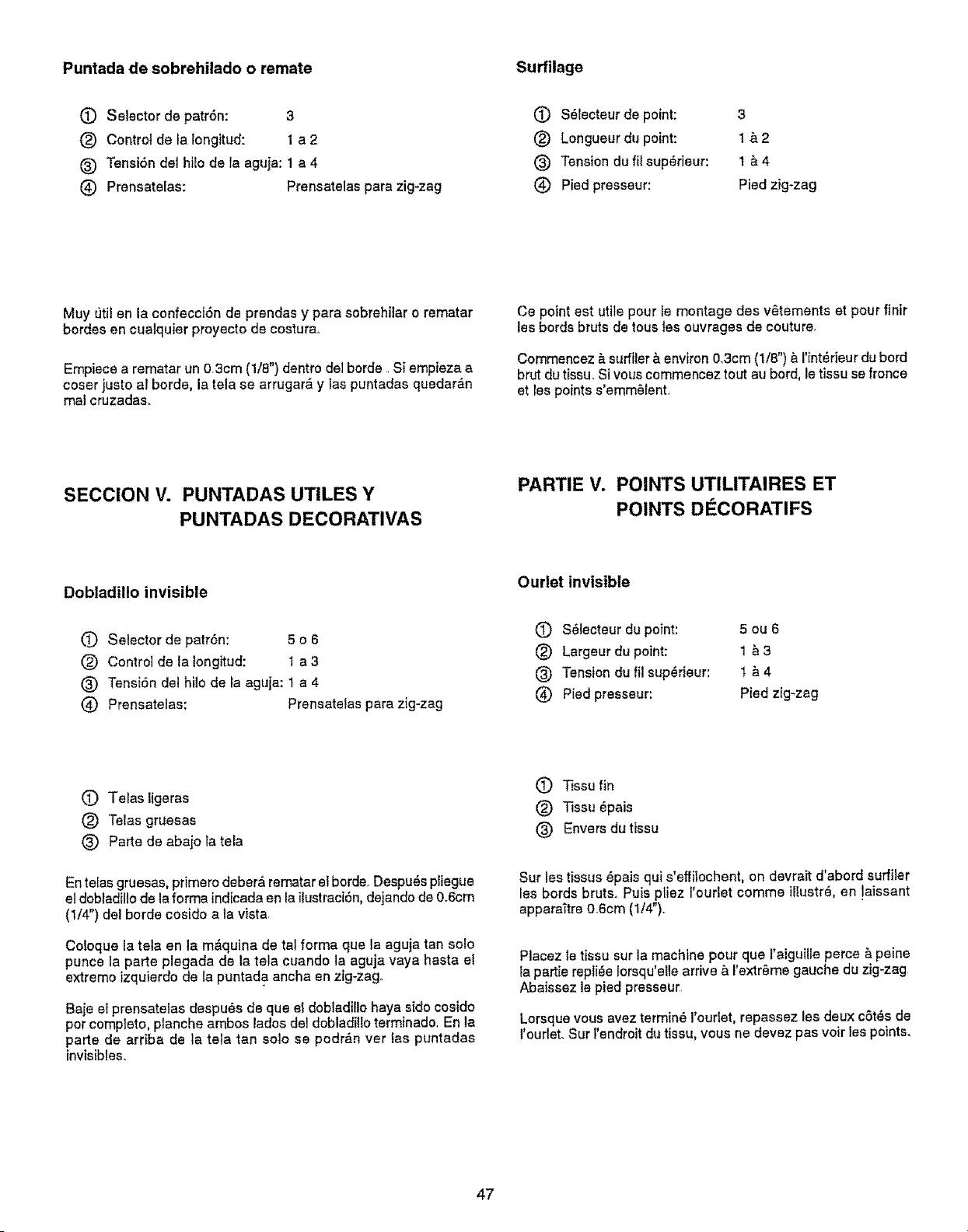 Puntada de sobrehilado o remate

① Selector de patrón: 3
② Control de la longitud: 1 a 2
③ Tensión del hilo de la aguja: 1 a 4
④ Prensatelas: Prensatelas para zig-zag

Muy útil en la confección de prendas y para sobrehilar o rematar bordes en cualquier proyecto de costura.

Empiece a rematar un 0.3cm (1/8") dentro del borde. Si empieza a coser justo al borde, la tela se arrugará y las puntadas quedarán mal cruzadas.

SECCION V. PUNTADAS UTILES Y PUNTADAS DECORATIVAS

Dobladillo invisible

① Selector de patrón: 5 o 6
② Control de la longitud: 1 a 3
③ Tensión del hilo de la aguja: 1 a 4
④ Prensatelas: Prensatelas para zig-zag

① Telas ligeras
② Telas gruesas
③ Parte de abajo la tela

En telas gruesas, primero deberá rematar el borde. Después pliegue el dobladillo de la forma indicada en la ilustración, dejando de 0.6cm (1/4") del borde cosido a la vista.

Coloque la tela en la máquina de tal forma que la aguja tan solo punce la parte plegada de la tela cuando la aguja vaya hasta el extremo izquierdo de la puntada ancha en zig-zag.

Baje el prensatelas después de que el dobladillo haya sido cosido por completo, planche ambos lados del dobladillo terminado. En la parte de arriba de la tela tan solo se podrán ver las puntadas invisibles.

Surfilage

① Sélecteur de point: 3
② Longueur du point: 1 à 2
③ Tension du fil supérieur: 1 à 4
④ Pied presseur: Pied zig-zag

Ce point est utile pour le montage des vêtements et pour finir les bords bruts de tous les ouvrages de couture.

Commencez à surfiler à environ 0.3cm (1/8") à l'intérieur du bord brut du tissu. Si vous commencez tout au bord, le tissu se fronce et les points s'emmêlent.

PARTIE V. POINTS UTILITAIRES ET POINTS DÉCORATIFS

Ourlet invisible

① Sélecteur du point: 5 ou 6
② Largeur du point: 1 à 3
③ Tension du fil supérieur: 1 à 4
④ Pied presseur: Pied zig-zag

① Tissu fin
② Tissu épais
③ Envers du tissu

Sur les tissus épais qui s'effilochent, on devrait d'abord surfiler les bords bruts. Puis pliez l'ourlet comme illustré, en laissant apparaître 0.6cm (1/4").

Placez le tissu sur la machine pour que l'aiguille perce à peine la partie repliée lorsqu'elle arrive à l'extrême gauche du zig-zag. Abaissez le pied presseur.

Lorsque vous avez terminé l'ourlet, repassez les deux côtés de l'ourlet. Sur l'endroit du tissu, vous ne devez pas voir les points.

47